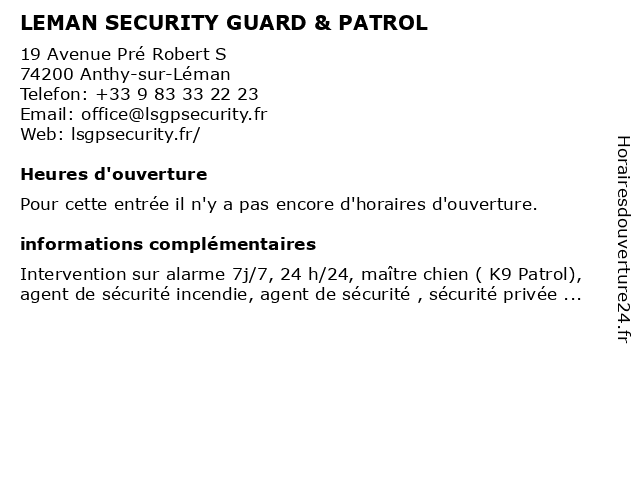 LEMAN SECURITY GUARD & PATROL

19 Avenue Pré Robert S
74200 Anthy-sur-Léman
Telefon: +33 9 83 33 22 23
Email: office@lsgpsecurity.fr
Web: lsgpsecurity.fr/

Heures d'ouverture

Pour cette entrée il n'y a pas encore d'horaires d'ouverture.

informations complémentaires

Intervention sur alarme 7j/7, 24 h/24, maître chien ( K9 Patrol), agent de sécurité incendie, agent de sécurité , sécurité privée ...

Horairesdouverture24.fr